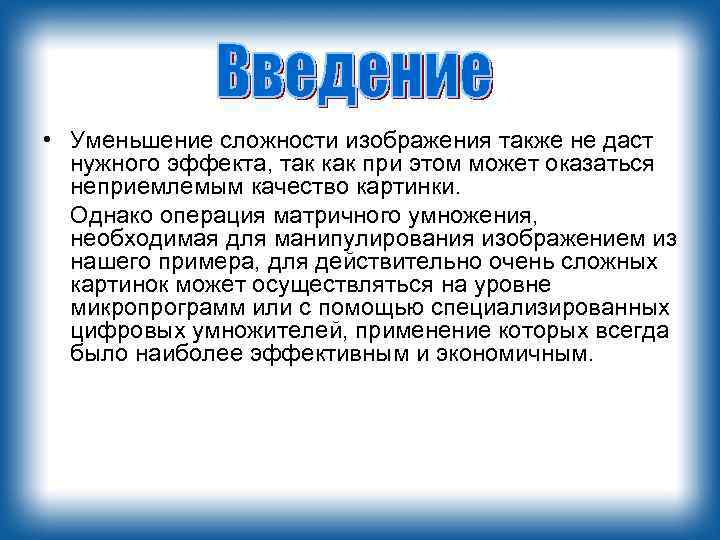 Введение

• Уменьшение сложности изображения также не даст нужного эффекта, так как при этом может оказаться неприемлемым качество картинки.

Однако операция матричного умножения, необходимая для манипулирования изображением из нашего примера, для действительно очень сложных картинок может осуществляться на уровне микропрограмм или с помощью специализированных цифровых умножителей, применение которых всегда было наиболее эффективным и экономичным.